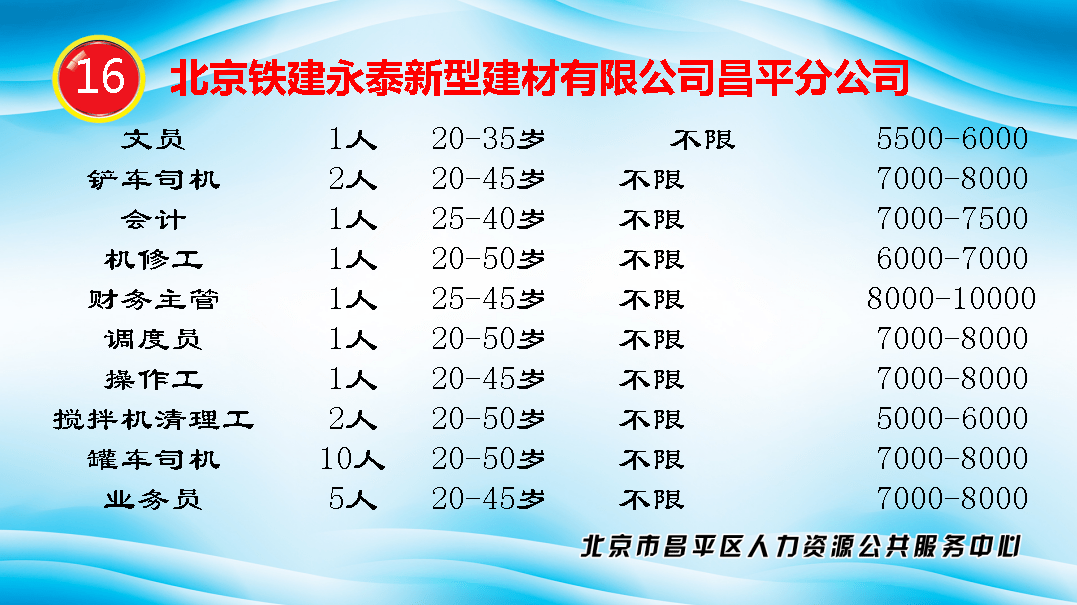 16 北京铁建永泰新型建材有限公司昌平分公司

| 文员 | 1人 | 20-35岁 | 不限 | 5500-6000 |
|---|---|---|---|---|
| 铲车司机 | 2人 | 20-45岁 | 不限 | 7000-8000 |
| 会计 | 1人 | 25-40岁 | 不限 | 7000-7500 |
| 机修工 | 1人 | 20-50岁 | 不限 | 6000-7000 |
| 财务主管 | 1人 | 25-45岁 | 不限 | 8000-10000 |
| 调度员 | 1人 | 20-50岁 | 不限 | 7000-8000 |
| 操作工 | 1人 | 20-45岁 | 不限 | 7000-8000 |
| 搅拌机清理工 | 2人 | 20-50岁 | 不限 | 5000-6000 |
| 罐车司机 | 10人 | 20-50岁 | 不限 | 7000-8000 |
| 业务员 | 5人 | 20-45岁 | 不限 | 7000-8000 |

北京市昌平区人力资源公共服务中心